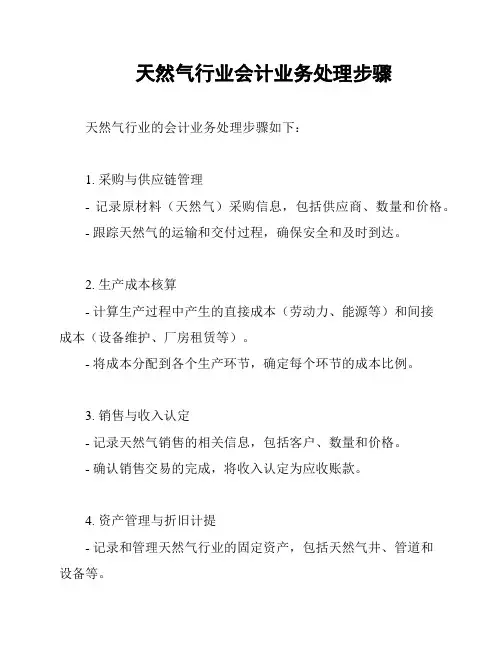 天然气行业会计业务处理步骤

天然气行业的会计业务处理步骤如下：

1. 采购与供应链管理

- 记录原材料（天然气）采购信息，包括供应商、数量和价格。

- 跟踪天然气的运输和交付过程，确保安全和及时到达。

2. 生产成本核算

- 计算生产过程中产生的直接成本（劳动力、能源等）和间接成本（设备维护、厂房租赁等）。

- 将成本分配到各个生产环节，确定每个环节的成本比例。

3. 销售与收入认定

- 记录天然气销售的相关信息，包括客户、数量和价格。

- 确认销售交易的完成，将收入认定为应收账款。

4. 资产管理与折旧计提

- 记录和管理天然气行业的固定资产，包括天然气井、管道和设备等。